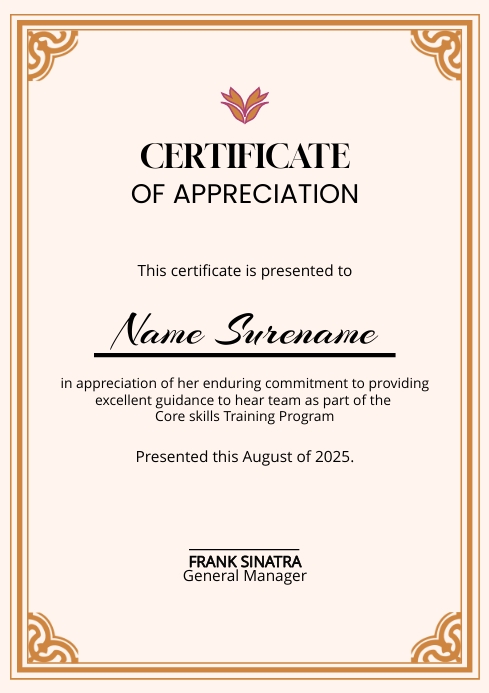 CERTIFICATE
OF APPRECIATION

This certificate is presented to

Name Surename

in appreciation of her enduring commitment to providing excellent guidance to hear team as part of the Core skills Training Program

Presented this August of 2025.

FRANK SINATRA
General Manager